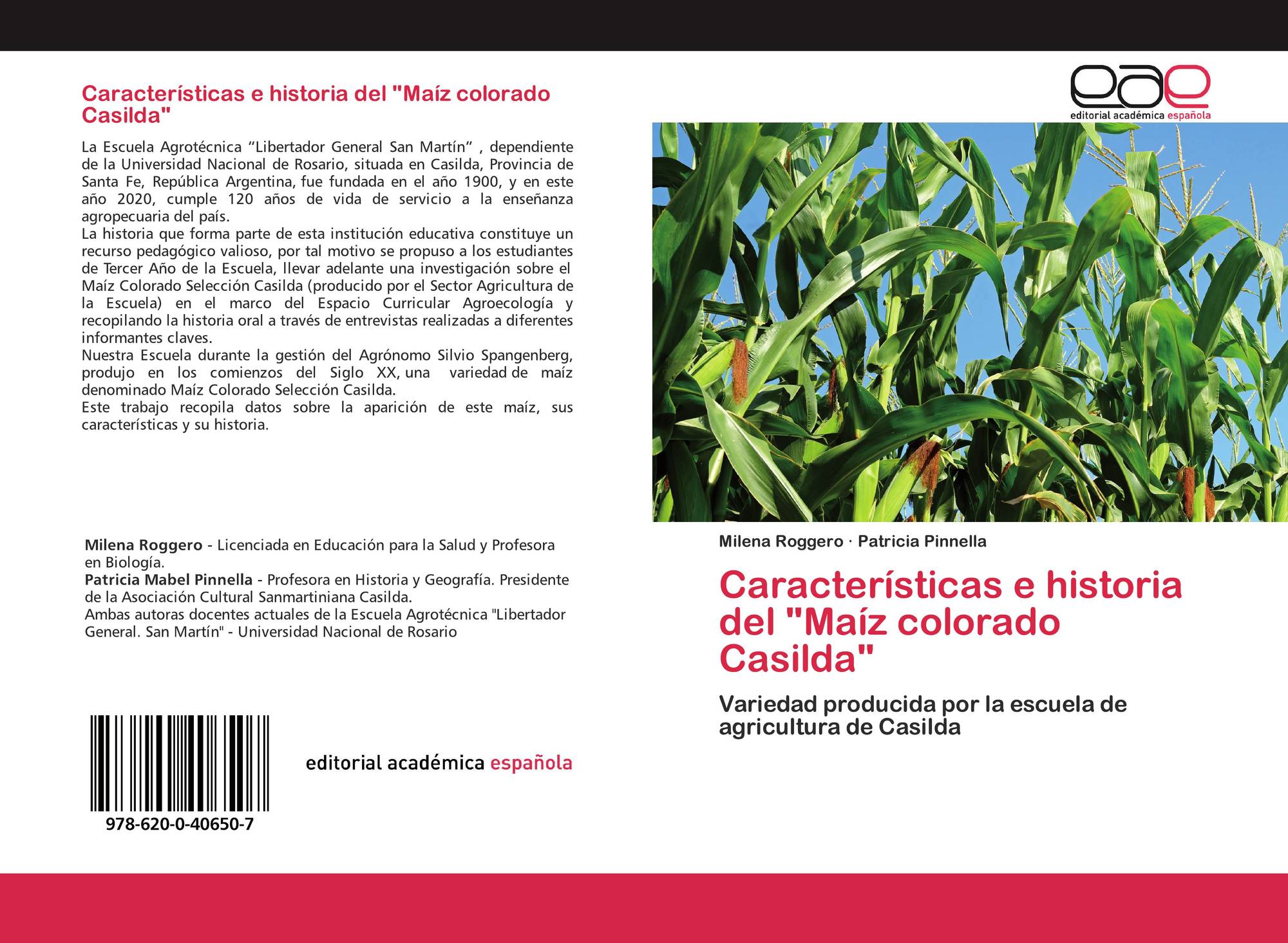 Características e historia del "Maíz colorado Casilda"

La Escuela Agrotécnica “Libertador General San Martín” , dependiente de la Universidad Nacional de Rosario, situada en Casilda, Provincia de Santa Fe, República Argentina, fue fundada en el año 1900, y en este año 2020, cumple 120 años de vida de servicio a la enseñanza agropecuaria del país.
La historia que forma parte de esta institución educativa constituye un recurso pedagógico valioso, por tal motivo se propuso a los estudiantes de Tercer Año de la Escuela, llevar adelante una investigación sobre el Maíz Colorado Selección Casilda (producido por el Sector Agricultura de la Escuela) en el marco del Espacio Curricular Agroecología y recopilando la historia oral a través de entrevistas realizadas a diferentes informantes claves.
Nuestra Escuela durante la gestión del Agrónomo Silvio Spangenberg, produjo en los comienzos del Siglo XX, una variedad de maíz denominado Maíz Colorado Selección Casilda.
Este trabajo recopila datos sobre la aparición de este maíz, sus características y su historia.

Milena Roggero - Licenciada en Educación para la Salud y Profesora en Biología.
Patricia Mabel Pinnella - Profesora en Historia y Geografía. Presidente de la Asociación Cultural Sanmartiniana Casilda.
Ambas autoras docentes actuales de la Escuela Agrotécnica "Libertador General. San Martín" - Universidad Nacional de Rosario

978-620-0-40650-7

editorial académica española

eae
editorial académica española

Milena Roggero · Patricia Pinnella

Características e historia del "Maíz colorado Casilda"

Variedad producida por la escuela de agricultura de Casilda